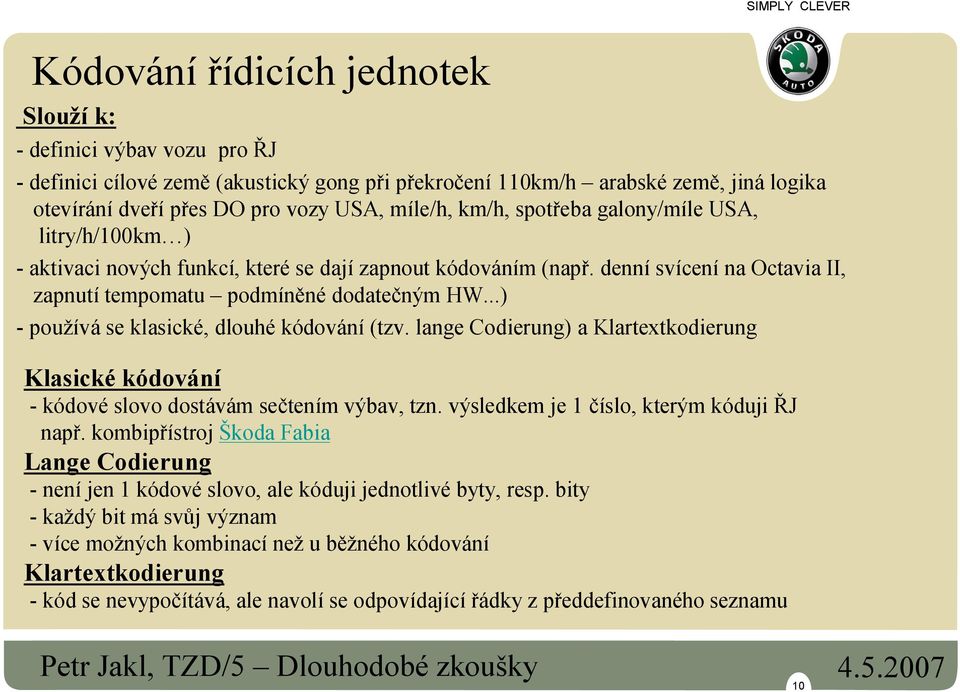 SIMPLY CLEVER

ŠKODA AUTO

Kódování řídicích jednotek

Slouží k:

- definici výbav vozu pro ŘJ

- definici cílové země (akustický gong při překročení 110km/h – arabské země, jiná logika otevírání dveří přes DO pro vozy USA, míle/h, km/h, spotřeba galony/míle USA, litry/h/100km…)

- aktivaci nových funkcí, které se dají zapnout kódováním (např. denní svícení na Octavia II, zapnutí tempomatu – podmíněné dodatečným HW...)

- používá se klasické, dlouhé kódování (tzv. lange Codierung) a Klartextkodierung

Klasické kódování

- kódové slovo dostávám sečtením výbav, tzn. výsledkem je 1 číslo, kterým kóduji ŘJ např. kombipřístroj Škoda Fabia

Lange Codierung

- není jen 1 kódové slovo, ale kóduji jednotlivé byty, resp. bity

- každý bit má svůj význam

- více možných kombinací než u běžného kódování

Klartextkodierung

- kód se nevypočítává, ale navolí se odpovídající řádky z předdefinovaného seznamu

Petr Jakl, TZD/5 – Dlouhodobé zkoušky

10

4.5.2007